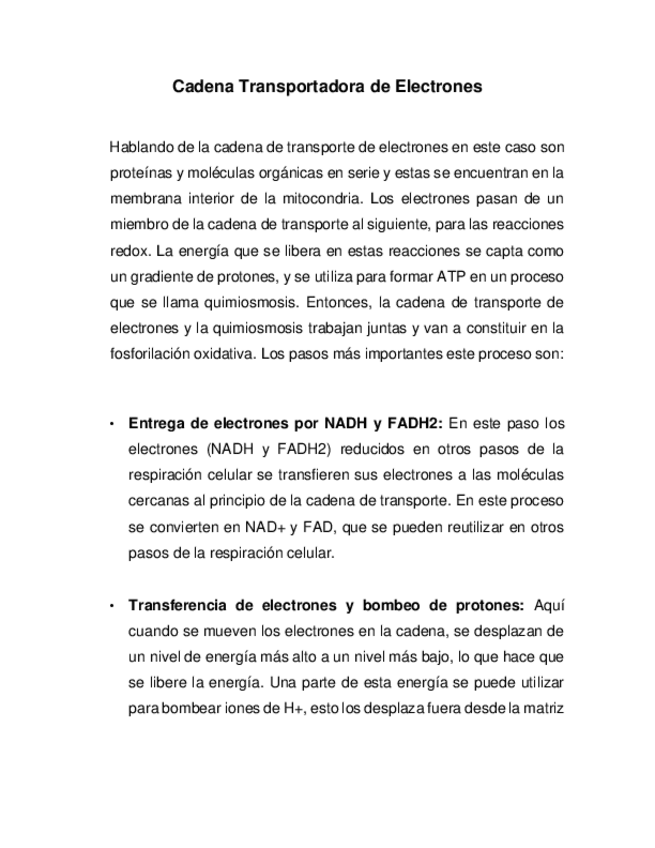 Cadena Transportadora de Electrones

Hablando de la cadena de transporte de electrones en este caso son proteínas y moléculas orgánicas en serie y estas se encuentran en la membrana interior de la mitocondria. Los electrones pasan de un miembro de la cadena de transporte al siguiente, para las reacciones redox. La energía que se libera en estas reacciones se capta como un gradiente de protones, y se utiliza para formar ATP en un proceso que se llama quimiosmosis. Entonces, la cadena de transporte de electrones y la quimiosmosis trabajan juntas y van a constituir en la fosforilación oxidativa. Los pasos más importantes este proceso son:

• **Entrega de electrones por NADH y FADH2:** En este paso los electrones (NADH y FADH2) reducidos en otros pasos de la respiración celular se transfieren sus electrones a las moléculas cercanas al principio de la cadena de transporte. En este proceso se convierten en NAD+ y FAD, que se pueden reutilizar en otros pasos de la respiración celular.

• **Transferencia de electrones y bombeo de protones:** Aquí cuando se mueven los electrones en la cadena, se desplazan de un nivel de energía más alto a un nivel más bajo, lo que hace que se libere la energía. Una parte de esta energía se puede utilizar para bombear iones de H+, esto los desplaza fuera desde la matriz